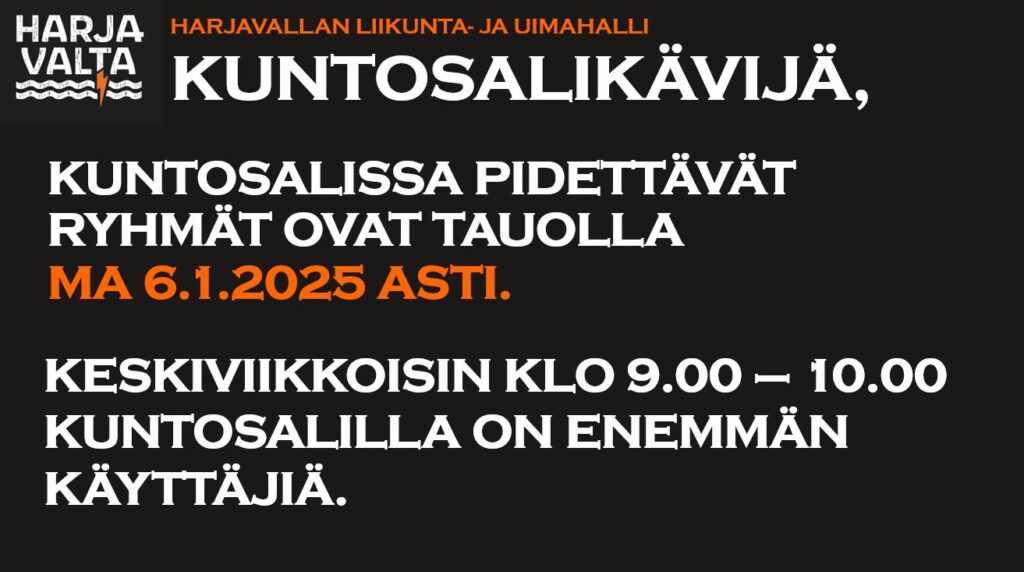 HARJA VALTA

HARJAVALLAN LIIKUNTA- JA UIMAHALLI

KUNTOSALIKÄVIJÄ,

KUNTOSALISSA PIDETTÄVÄT RYHMÄT OVAT TAUOLLA MA 6.1.2025 ASTI.

KESKIVIIKKOISIN KLO 9.00 – 10.00 KUNTOSALILLA ON ENEMMÄN KÄYTTÄJIÄ.